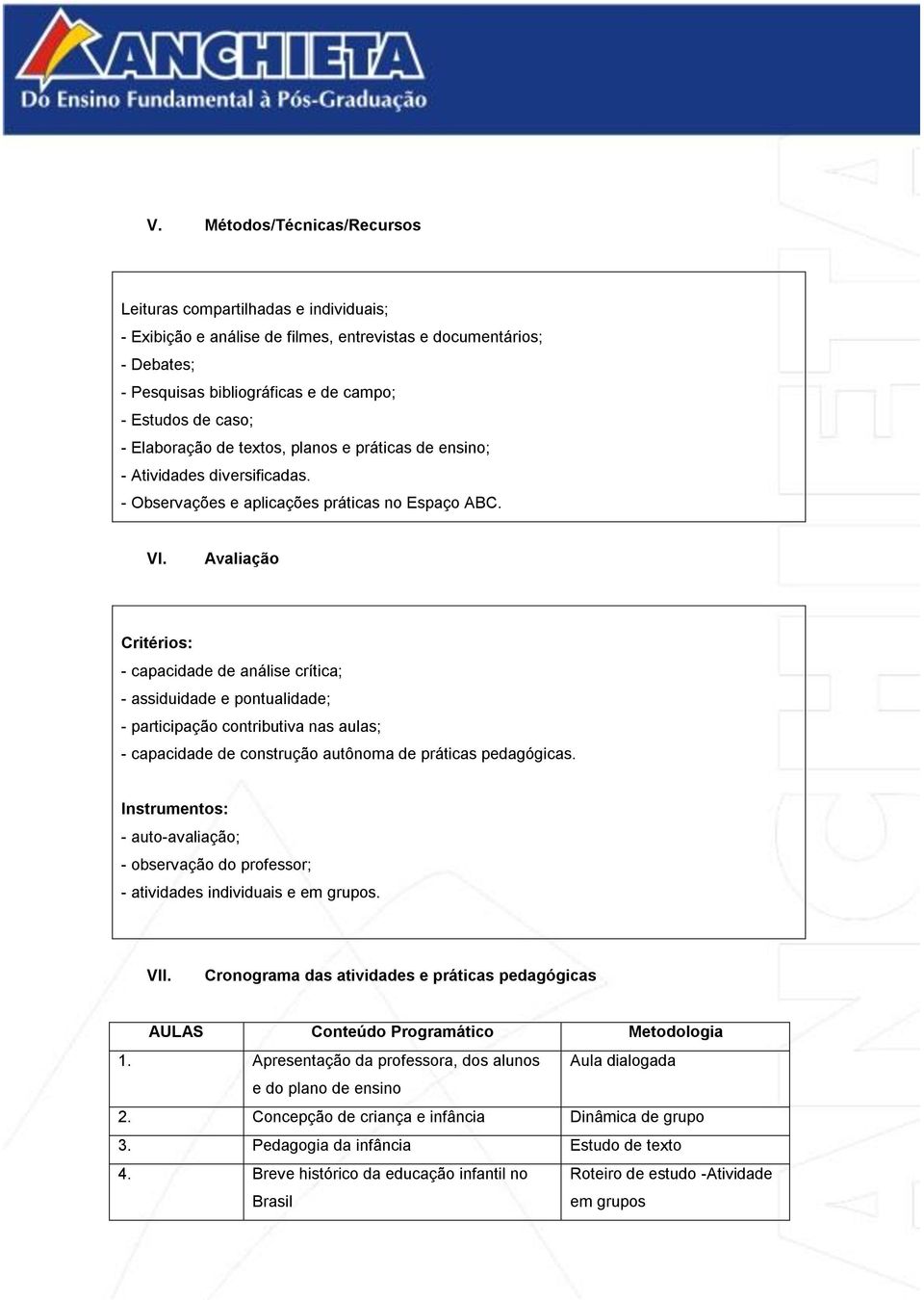 ANCHIETA
Do Ensino Fundamental à Pós-Graduação

V. Métodos/Técnicas/Recursos

Leituras compartilhadas e individuais;
- Exibição e análise de filmes, entrevistas e documentários;
- Debates;
- Pesquisas bibliográficas e de campo;
- Estudos de caso;
- Elaboração de textos, planos e práticas de ensino;
- Atividades diversificadas.
- Observações e aplicações práticas no Espaço ABC.

VI. Avaliação

Critérios:
- capacidade de análise crítica;
- assiduidade e pontualidade;
- participação contributiva nas aulas;
- capacidade de construção autônoma de práticas pedagógicas.

Instrumentos:
- auto-avaliação;
- observação do professor;
- atividades individuais e em grupos.

VII. Cronograma das atividades e práticas pedagógicas

| AULAS | Conteúdo Programático | Metodologia |
|---|---|---|
| 1. | Apresentação da professora, dos alunos e do plano de ensino | Aula dialogada |
| 2. | Concepção de criança e infância | Dinâmica de grupo |
| 3. | Pedagogia da infância | Estudo de texto |
| 4. | Breve histórico da educação infantil no Brasil | Roteiro de estudo -Atividade em grupos |